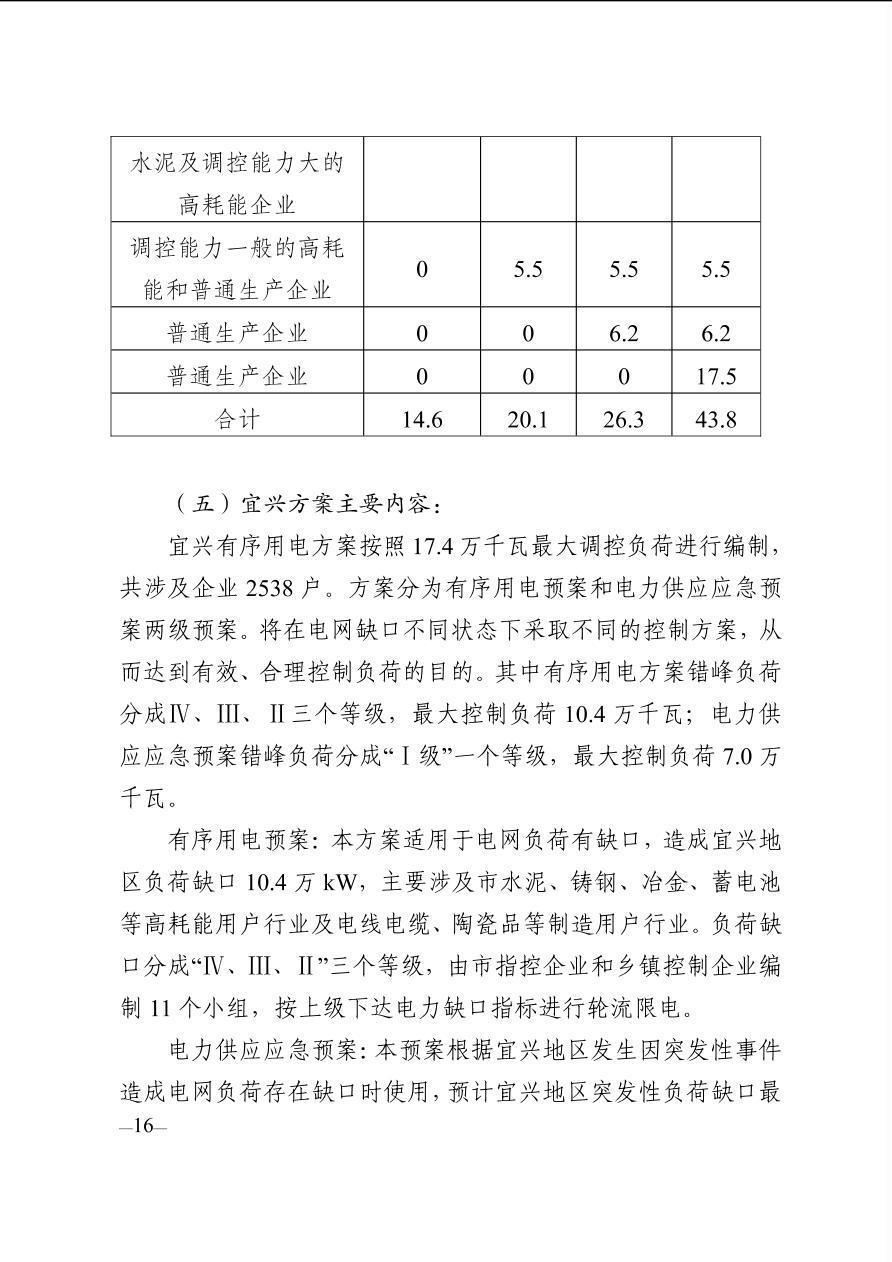 | 水泥及调控能力大的高耗能企业 | | | | |
|---|---|---|---|---|
| 调控能力一般的高耗能和普通生产企业 | 0 | 5.5 | 5.5 | 5.5 |
| 普通生产企业 | 0 | 0 | 6.2 | 6.2 |
| 普通生产企业 | 0 | 0 | 0 | 17.5 |
| 合计 | 14.6 | 20.1 | 26.3 | 43.8 |

（五）宜兴方案主要内容：

宜兴有序用电方案按照 17.4 万千瓦最大调控负荷进行编制，共涉及企业 2538 户。方案分为有序用电预案和电力供应应急预案两级预案。将在电网缺口不同状态下采取不同的控制方案，从而达到有效、合理控制负荷的目的。其中有序用电方案错峰负荷分成Ⅳ、Ⅲ、Ⅱ三个等级，最大控制负荷 10.4 万千瓦；电力供应应急预案错峰负荷分成“Ⅰ级”一个等级，最大控制负荷 7.0 万千瓦。

有序用电预案：本方案适用于电网负荷有缺口，造成宜兴地区负荷缺口 10.4 万 kW，主要涉及市水泥、铸钢、冶金、蓄电池等高耗能用户行业及电线电缆、陶瓷品等制造用户行业。负荷缺口分成“Ⅳ、Ⅲ、Ⅱ”三个等级，由市指控企业和乡镇控制企业编制 11 个小组，按上级下达电力缺口指标进行轮流限电。

电力供应应急预案：本预案根据宜兴地区发生因突发性事件造成电网负荷存在缺口时使用，预计宜兴地区突发性负荷缺口最

—16—